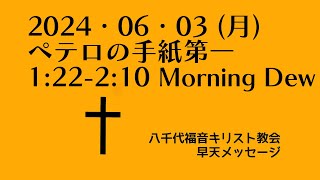 2024・06・03 (月)
ペテロの手紙第一
1:22-2:10 Morning Dew

八千代福音キリスト教会
早天メッセージ